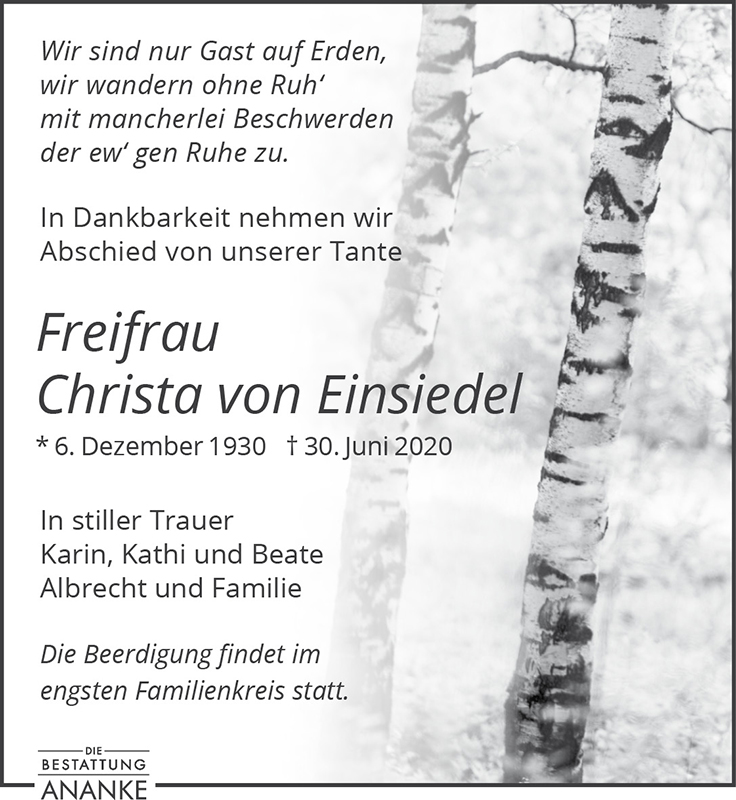 Wir sind nur Gast auf Erden,
wir wandern ohne Ruh'
mit mancherlei Beschwerden
der ew' gen Ruhe zu.

In Dankbarkeit nehmen wir Abschied von unserer Tante

Freifrau
Christa von Einsiedel

* 6. Dezember 1930 † 30. Juni 2020

In stiller Trauer
Karin, Kathi und Beate
Albrecht und Familie

Die Beerdigung findet im engsten Familienkreis statt.

DIE
BESTATTUNG
ANANKE